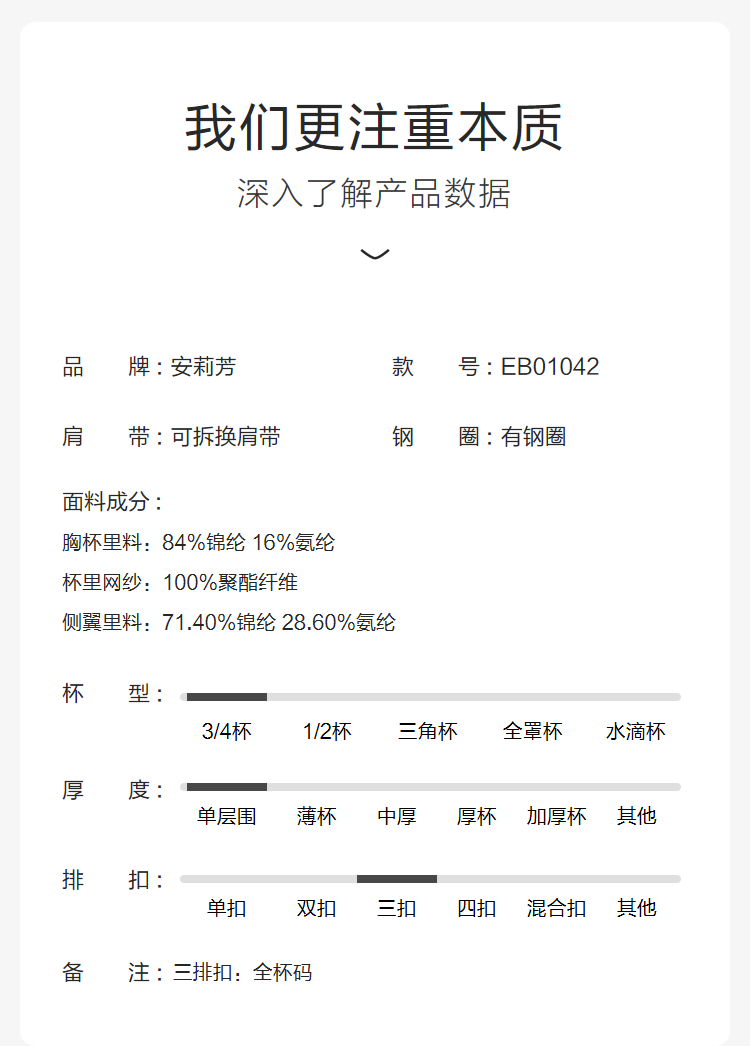 我们更注重本质

深入了解产品数据

品 牌：安莉芳 款 号：EB01042

肩 带：可拆换肩带 钢 圈：有钢圈

面料成分：

胸杯里料：84%锦纶 16%氨纶

杯里网纱：100%聚酯纤维

侧翼里料：71.40%锦纶 28.60%氨纶

杯 型：

3/4杯 1/2杯 三角杯 全罩杯 水滴杯

厚 度：

单层围 薄杯 中厚 厚杯 加厚杯 其他

排 扣：

单扣 双扣 三扣 四扣 混合扣 其他

备 注：三排扣：全杯码